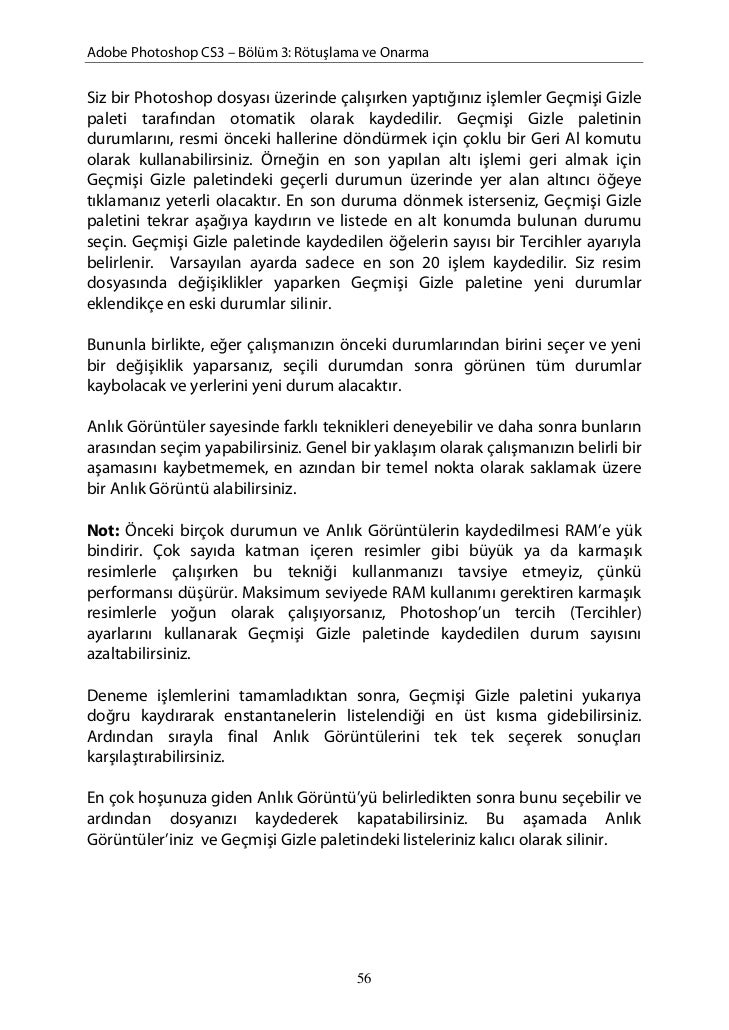 Adobe Photoshop CS3 – Bölüm 3: Rötuşlama ve Onarma

Siz bir Photoshop dosyası üzerinde çalışırken yaptığınız işlemler Geçmişi Gizle paleti tarafından otomatik olarak kaydedilir. Geçmişi Gizle paletinin durumlarını, resmi önceki hallerine döndürmek için çoklu bir Geri Al komutu olarak kullanabilirsiniz. Örneğin en son yapılan altı işlemi geri almak için Geçmişi Gizle paletindeki geçerli durumun üzerinde yer alan altıncı öğeye tıklamanız yeterli olacaktır. En son duruma dönmek isterseniz, Geçmişi Gizle paletini tekrar aşağıya kaydırın ve listede en alt konumda bulunan durumu seçin. Geçmişi Gizle paletinde kaydedilen öğelerin sayısı bir Tercihler ayarıyla belirlenir. Varsayılan ayarda sadece en son 20 işlem kaydedilir. Siz resim dosyasında değişiklikler yaparken Geçmişi Gizle paletine yeni durumlar eklendikçe en eski durumlar silinir.

Bununla birlikte, eğer çalışmanızın önceki durumlarından birini seçer ve yeni bir değişiklik yaparsanız, seçili durumdan sonra görünen tüm durumlar kaybolacak ve yerlerini yeni durum alacaktır.

Anlık Görüntüler sayesinde farklı teknikleri deneyebilir ve daha sonra bunların arasından seçim yapabilirsiniz. Genel bir yaklaşım olarak çalışmanızın belirli bir aşamasını kaybetmemek, en azından bir temel nokta olarak saklamak üzere bir Anlık Görüntü alabilirsiniz.

Not: Önceki birçok durumun ve Anlık Görüntülerin kaydedilmesi RAM'e yük bindirir. Çok sayıda katman içeren resimler gibi büyük ya da karmaşık resimlerle çalışırken bu tekniği kullanmanızı tavsiye etmeyiz, çünkü performansı düşürür. Maksimum seviyede RAM kullanımı gerektiren karmaşık resimlerle yoğun olarak çalışıyorsanız, Photoshop'un tercih (Tercihler) ayarlarını kullanarak Geçmişi Gizle paletinde kaydedilen durum sayısını azaltabilirsiniz.

Deneme işlemlerini tamamladıktan sonra, Geçmişi Gizle paletini yukarıya doğru kaydırarak enstantanelerin listelendiği en üst kısma gidebilirsiniz. Ardından sırayla final Anlık Görüntülerini tek tek seçerek sonuçları karşılaştırabilirsiniz.

En çok hoşunuza giden Anlık Görüntü'yü belirledikten sonra bunu seçebilir ve ardından dosyanızı kaydederek kapatabilirsiniz. Bu aşamada Anlık Görüntüler'iniz ve Geçmişi Gizle paletindeki listeleriniz kalıcı olarak silinir.

56